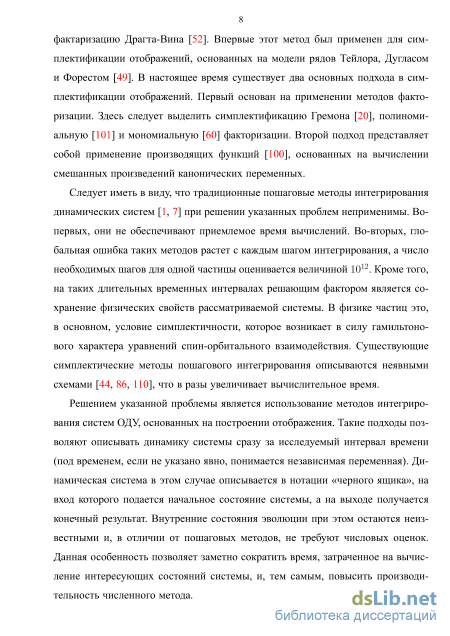 8

фактаризацию Драгта-Вина [52]. Впервые этот метод был применен для симплектификации отображений, основанных на модели рядов Тейлора, Дугласом и Форестом [49]. В настоящее время существует два основных подхода в симплектификации отображений. Первый основан на применении методов факторизации. Здесь следует выделить симплектификацию Гремона [20], полиномиальную [101] и мономиальную [60] факторизации. Второй подход представляет собой применение производящих функций [100], основанных на вычислении смешанных произведений канонических переменных.

Следует иметь в виду, что традиционные пошаговые методы интегрирования динамических систем [1, 7] при решении указанных проблем неприменимы. Во-первых, они не обеспечивают приемлемое время вычислений. Во-вторых, глобальная ошибка таких методов растет с каждым шагом интегрирования, а число необходимых шагов для одной частицы оценивается величиной $10^{12}$. Кроме того, на таких длительных временных интервалах решающим фактором является сохранение физических свойств рассматриваемой системы. В физике частиц это, в основном, условие симплектичности, которое возникает в силу гамильтонового характера уравнений спин-орбитального взаимодействия. Существующие симплектические методы пошагового интегрирования описываются неявными схемами [44, 86, 110], что в разы увеличивает вычислительное время.

Решением указанной проблемы является использование методов интегрирования систем ОДУ, основанных на построении отображения. Такие подходы позволяют описывать динамику системы сразу за исследуемый интервал времени (под временем, если не указано явно, понимается независимая переменная). Динамическая система в этом случае описывается в нотации «черного ящика», на вход которого подается начальное состояние системы, а на выходе получается конечный результат. Внутренние состояния эволюции при этом остаются неизвестными и, в отличии от пошаговых методов, не требуют числовых оценок. Данная особенность позволяет заметно сократить время, затраченное на вычисление интересующих состояний системы, и, тем самым, повысить производительность численного метода.

dsLib.net
библиотека диссертаций